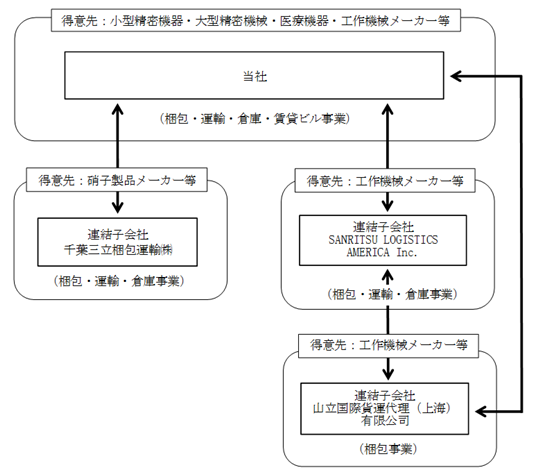 得意先：小型精密機器・大型精密機械・医療機器・工作機械メーカー等

当社

（梱包・運輸・倉庫・賃貸ビル事業）

得意先：硝子製品メーカー等

連結子会社
千葉三立梱包運輸㈱

（梱包・運輸・倉庫事業）

得意先：工作機械メーカー等

連結子会社
SANRITSU LOGISTICS AMERICA Inc.

（梱包・運輸・倉庫事業）

得意先：工作機械メーカー等

連結子会社
山立国際貨運代理（上海）有限公司

（梱包事業）